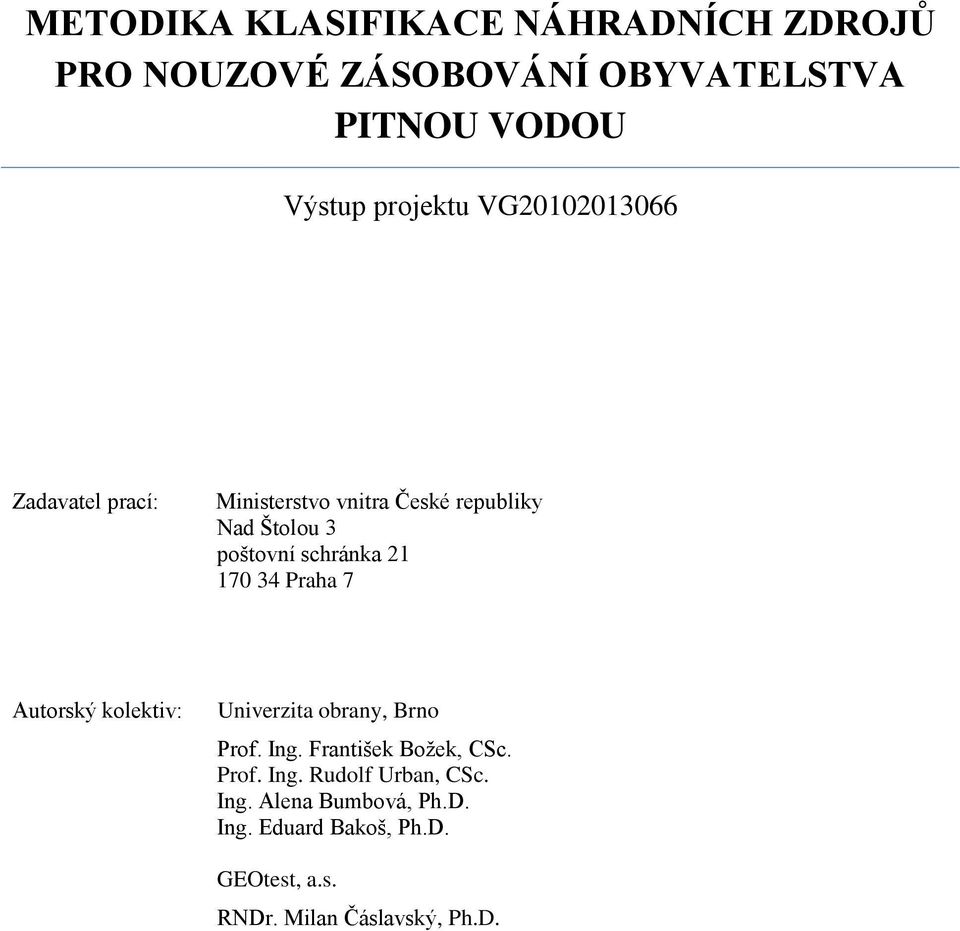 METODIKA KLASIFIKACE NÁHRADNÍCH ZDROJŮ PRO NOUZOVÉ ZÁSOBOVÁNÍ OBYVATELSTVA PITNOU VODOU

Výstup projektu VG20102013066

Zadavatel prací:

Ministerstvo vnitra České republiky
Nad Štolou 3
poštovní schránka 21
170 34 Praha 7

Autorský kolektiv:

Univerzita obrany, Brno

Prof. Ing. František Božek, CSc.
Prof. Ing. Rudolf Urban, CSc.
Ing. Alena Bumbová, Ph.D.
Ing. Eduard Bakoš, Ph.D.

GEOtest, a.s.

RNDr. Milan Čáslavský, Ph.D.